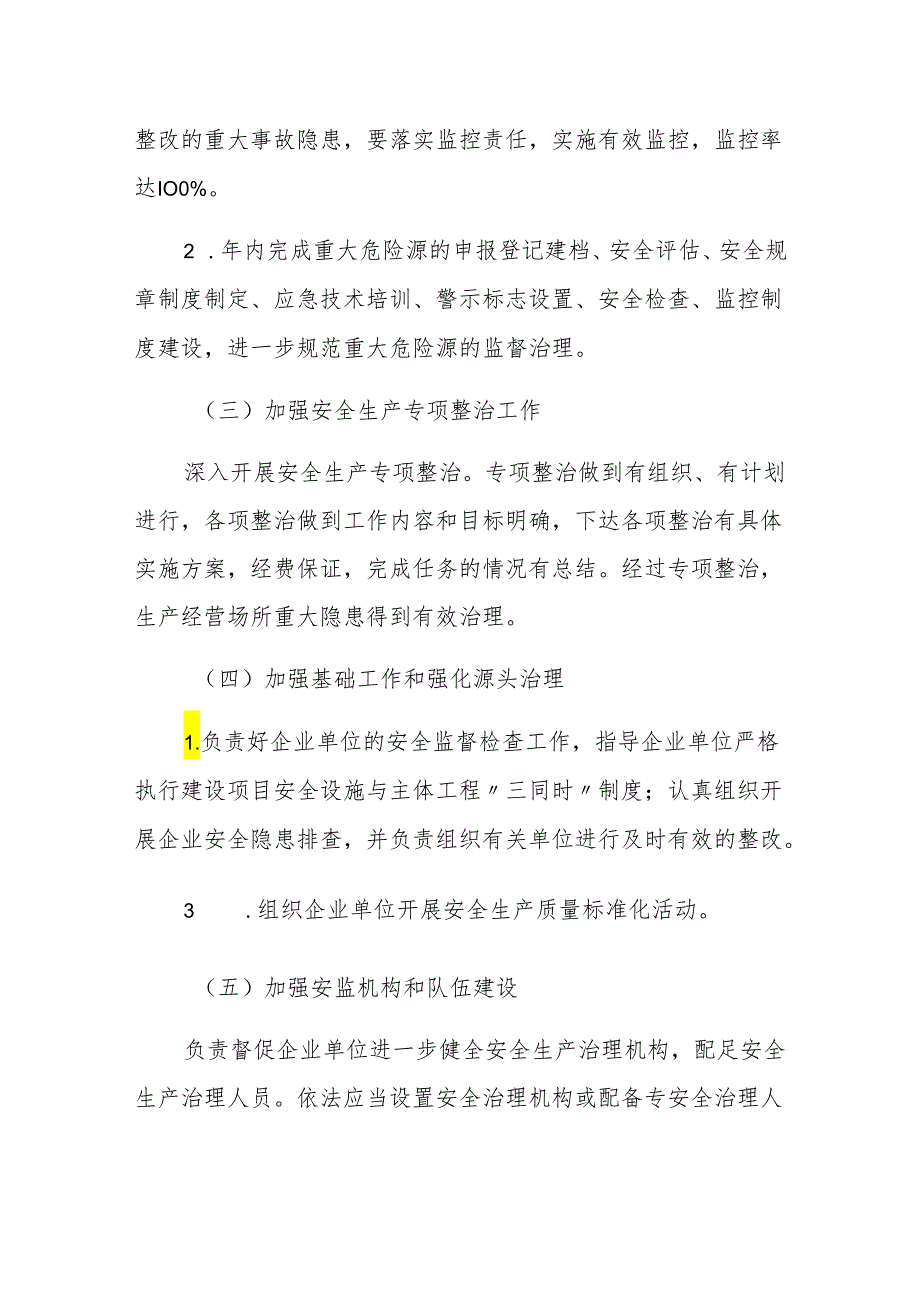 整改的重大事故隐患，要落实监控责任，实施有效监控，监控率达IO0%。

2．年内完成重大危险源的申报登记建档、安全评估、安全规章制度制定、应急技术培训、警示标志设置、安全检查、监控制度建设，进一步规范重大危险源的监督治理。

（三）加强安全生产专项整治工作

深入开展安全生产专项整治。专项整治做到有组织、有计划进行，各项整治做到工作内容和目标明确，下达各项整治有具体实施方案，经费保证，完成任务的情况有总结。经过专项整治，生产经营场所重大隐患得到有效治理。

（四）加强基础工作和强化源头治理

1.负责好企业单位的安全监督检查工作，指导企业单位严格执行建设项目安全设施与主体工程〃三同时〃制度；认真组织开展企业安全隐患排查，并负责组织有关单位进行及时有效的整改。

3　．组织企业单位开展安全生产质量标准化活动。

（五）加强安监机构和队伍建设

负责督促企业单位进一步健全安全生产治理机构，配足安全生产治理人员。依法应当设置安全治理机构或配备专安全治理人